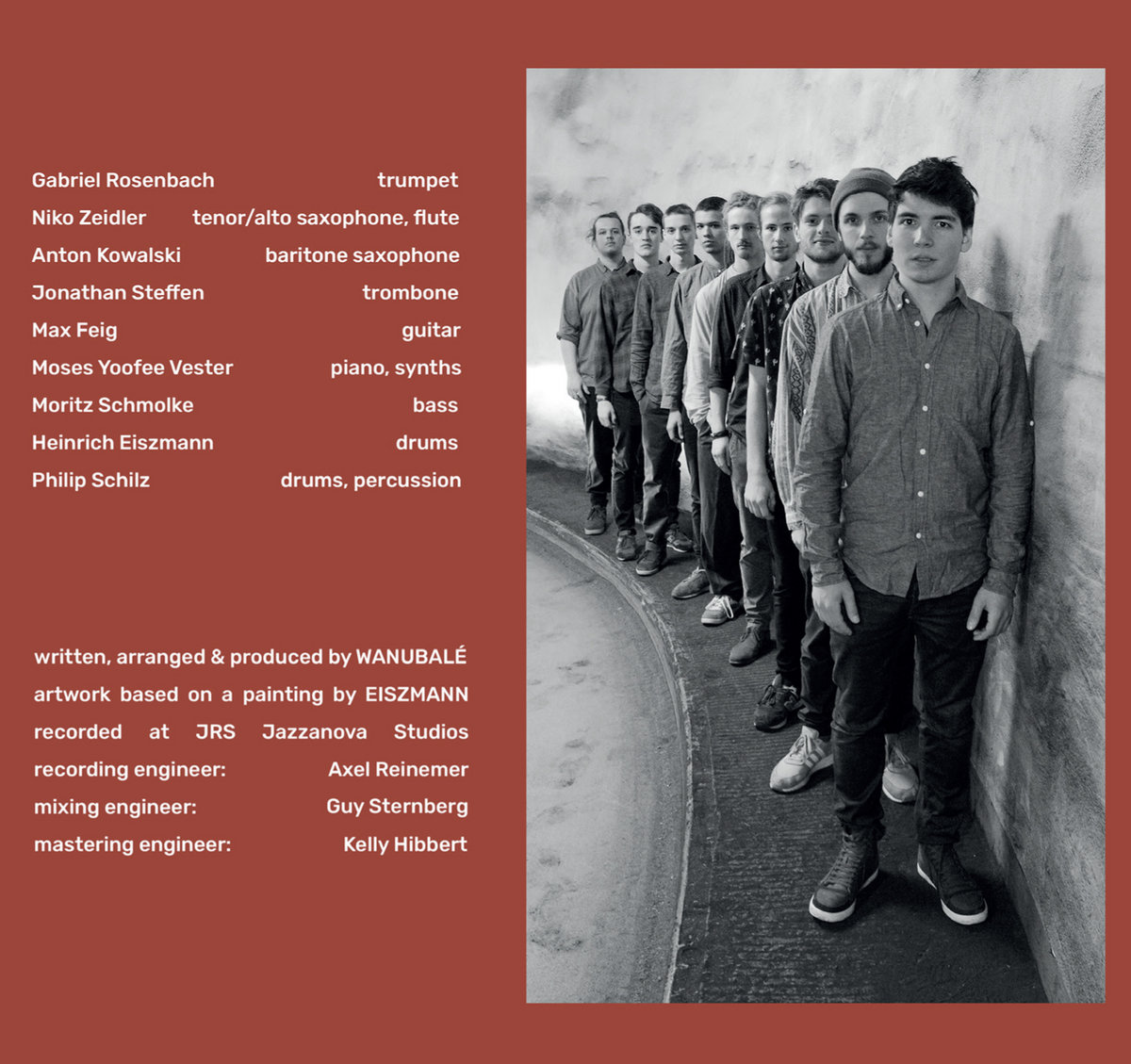 Gabriel Rosenbach trumpet
Niko Zeidler tenor/alto saxophone, flute
Anton Kowalski baritone saxophone
Jonathan Steffen trombone
Max Feig guitar
Moses Yoofee Vester piano, synths
Moritz Schmolke bass
Heinrich Eiszmann drums
Philip Schilz drums, percussion

written, arranged & produced by WANUBALÉ
artwork based on a painting by EISZMANN
recorded at JRS Jazzanova Studios
recording engineer: Axel Reinemer
mixing engineer: Guy Sternberg
mastering engineer: Kelly Hibbert